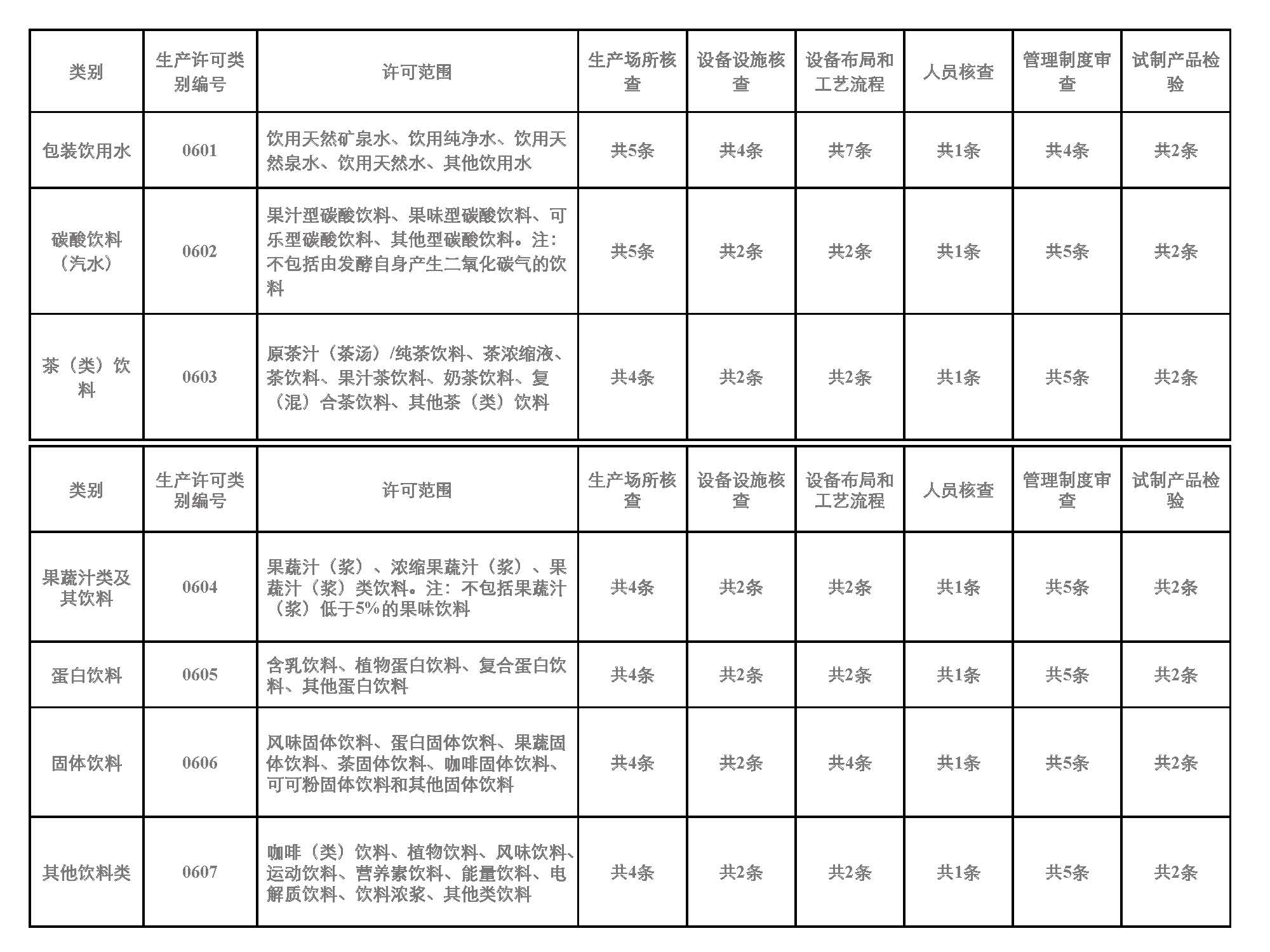 | 类别 | 生产许可类别编号 | 许可范围 | 生产场所核查 | 设备设施核查 | 设备布局和工艺流程 | 人员核查 | 管理制度审查 | 试制产品检验 |
|---|---|---|---|---|---|---|---|---|
| 包装饮用水 | 0601 | 饮用天然矿泉水、饮用纯净水、饮用天然泉水、饮用天然水、其他饮用水 | 共5条 | 共4条 | 共7条 | 共1条 | 共4条 | 共2条 |
| 碳酸饮料（汽水） | 0602 | 果汁型碳酸饮料、果味型碳酸饮料、可乐型碳酸饮料、其他型碳酸饮料。注：不包括由发酵自身产生二氧化碳气的饮料 | 共5条 | 共2条 | 共2条 | 共1条 | 共5条 | 共2条 |
| 茶（类）饮料 | 0603 | 原茶汁（茶汤）/纯茶饮料、茶浓缩液、茶饮料、果汁茶饮料、奶茶饮料、复（混）合茶饮料、其他茶（类）饮料 | 共4条 | 共2条 | 共2条 | 共1条 | 共5条 | 共2条 |

| 类别 | 生产许可类别编号 | 许可范围 | 生产场所核查 | 设备设施核查 | 设备布局和工艺流程 | 人员核查 | 管理制度审查 | 试制产品检验 |
|---|---|---|---|---|---|---|---|---|
| 果蔬汁类及其饮料 | 0604 | 果蔬汁（浆）、浓缩果蔬汁（浆）、果蔬汁（浆）类饮料。注：不包括果蔬汁（浆）低于5%的果味饮料 | 共4条 | 共2条 | 共2条 | 共1条 | 共5条 | 共2条 |
| 蛋白饮料 | 0605 | 含乳饮料、植物蛋白饮料、复合蛋白饮料、其他蛋白饮料 | 共4条 | 共2条 | 共2条 | 共1条 | 共5条 | 共2条 |
| 固体饮料 | 0606 | 风味固体饮料、蛋白固体饮料、果蔬固体饮料、茶固体饮料、咖啡固体饮料、可可粉固体饮料和其他固体饮料 | 共4条 | 共2条 | 共4条 | 共1条 | 共5条 | 共2条 |
| 其他饮料类 | 0607 | 咖啡（类）饮料、植物饮料、风味饮料、运动饮料、营养素饮料、能量饮料、电解质饮料、饮料浓浆、其他类饮料 | 共4条 | 共2条 | 共2条 | 共1条 | 共5条 | 共2条 |